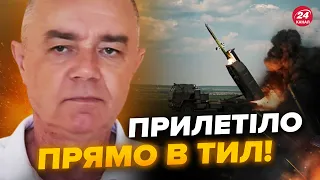 24 КАНАЛ

ПРИЛЕТІЛО
ПРЯМО В ТИЛ!